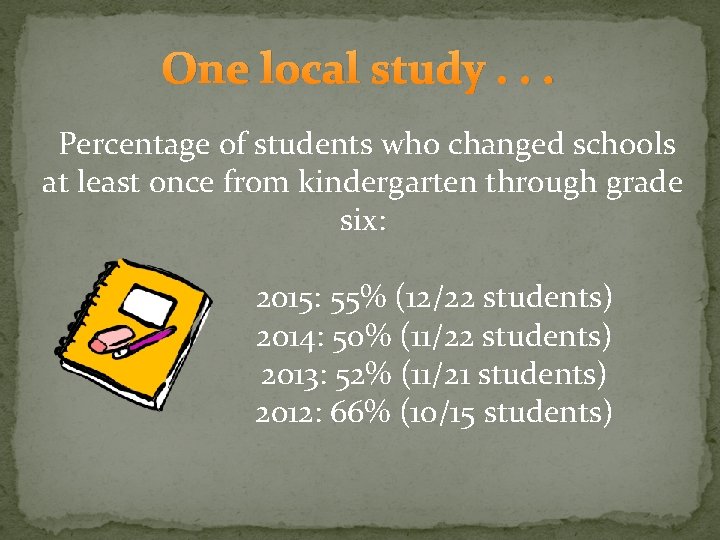 One local study . . .

Percentage of students who changed schools at least once from kindergarten through grade six:

2015: 55% (12/22 students)
2014: 50% (11/22 students)
2013: 52% (11/21 students)
2012: 66% (10/15 students)